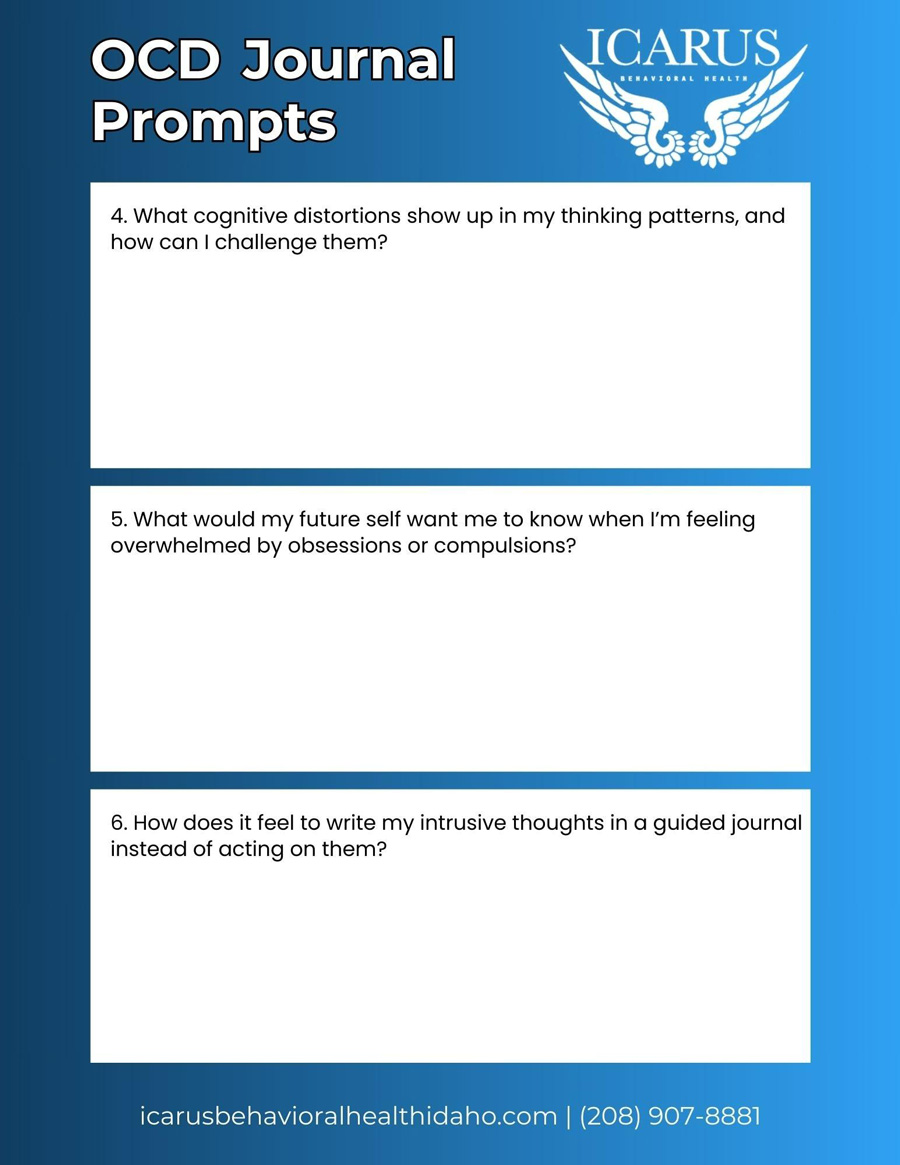 OCD Journal Prompts

ICARUS
BEHAVIORAL HEALTH

4. What cognitive distortions show up in my thinking patterns, and how can I challenge them?

5. What would my future self want me to know when I'm feeling overwhelmed by obsessions or compulsions?

6. How does it feel to write my intrusive thoughts in a guided journal instead of acting on them?

icarusbehavioralhealthidaho.com | (208) 907-8881